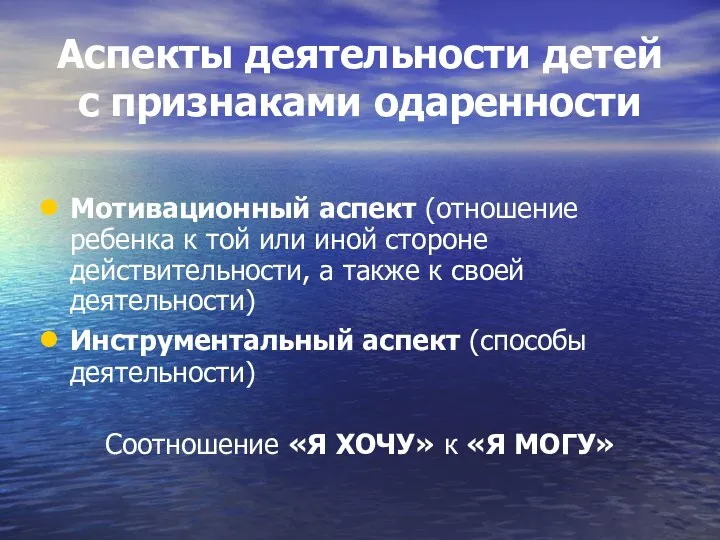 Аспекты деятельности детей с признаками одаренности

Мотивационный аспект (отношение ребенка к той или иной стороне действительности, а также к своей деятельности)

Инструментальный аспект (способы деятельности)

Соотношение «Я ХОЧУ» к «Я МОГУ»